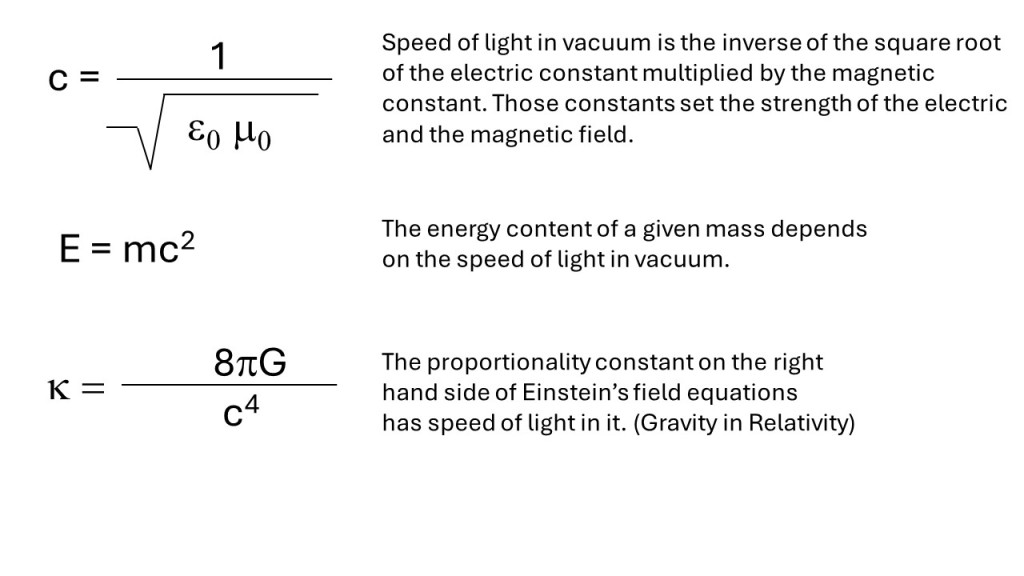 $c = \frac{1}{\sqrt{\varepsilon_0 \mu_0}}$

Speed of light in vacuum is the inverse of the square root of the electric constant multiplied by the magnetic constant. Those constants set the strength of the electric and the magnetic field.

$E = mc^2$

The energy content of a given mass depends on the speed of light in vacuum.

$\kappa = \frac{8\pi G}{c^4}$

The proportionality constant on the right hand side of Einstein's field equations has speed of light in it. (Gravity in Relativity)